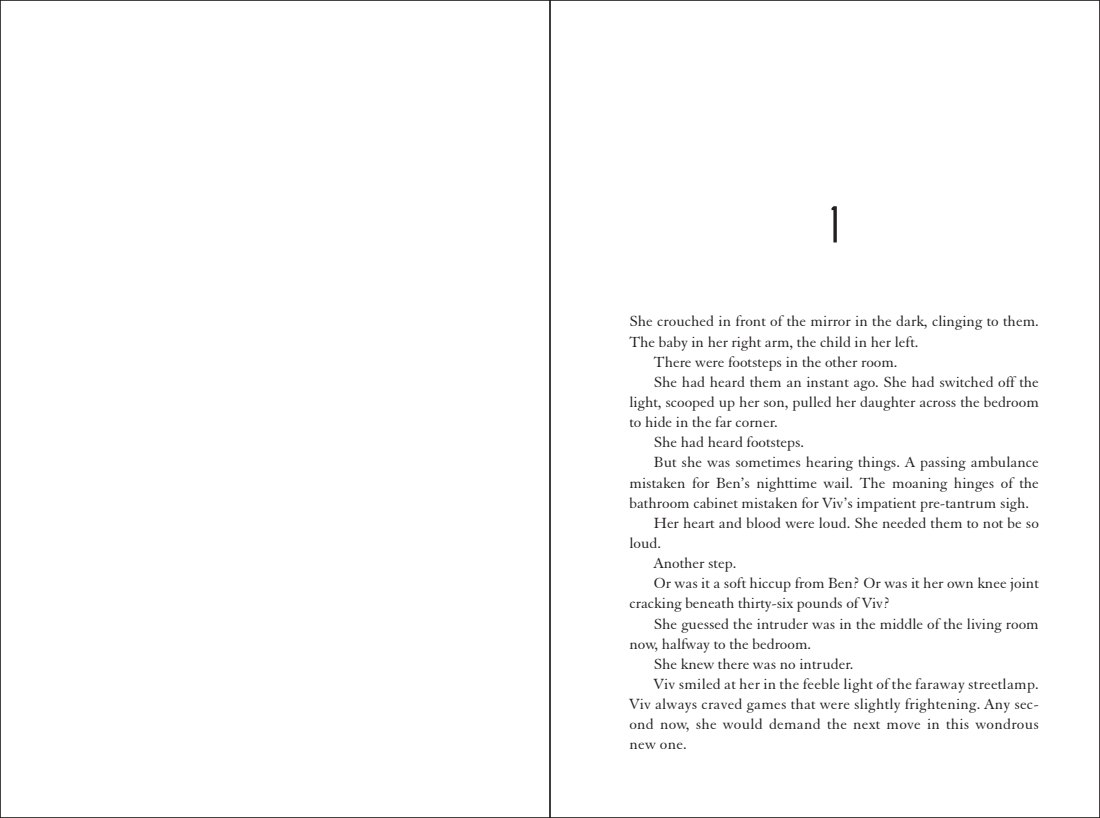 1

She crouched in front of the mirror in the dark, clinging to them. The baby in her right arm, the child in her left.

There were footsteps in the other room.

She had heard them an instant ago. She had switched off the light, scooped up her son, pulled her daughter across the bedroom to hide in the far corner.

She had heard footsteps.

But she was sometimes hearing things. A passing ambulance mistaken for Ben's nighttime wail. The moaning hinges of the bathroom cabinet mistaken for Viv's impatient pre-tantrum sigh.

Her heart and blood were loud. She needed them to not be so loud.

Another step.

Or was it a soft hiccup from Ben? Or was it her own knee joint cracking beneath thirty-six pounds of Viv?

She guessed the intruder was in the middle of the living room now, halfway to the bedroom.

She knew there was no intruder.

Viv smiled at her in the feeble light of the faraway streetlamp. Viv always craved games that were slightly frightening. Any second now, she would demand the next move in this wondrous new one.